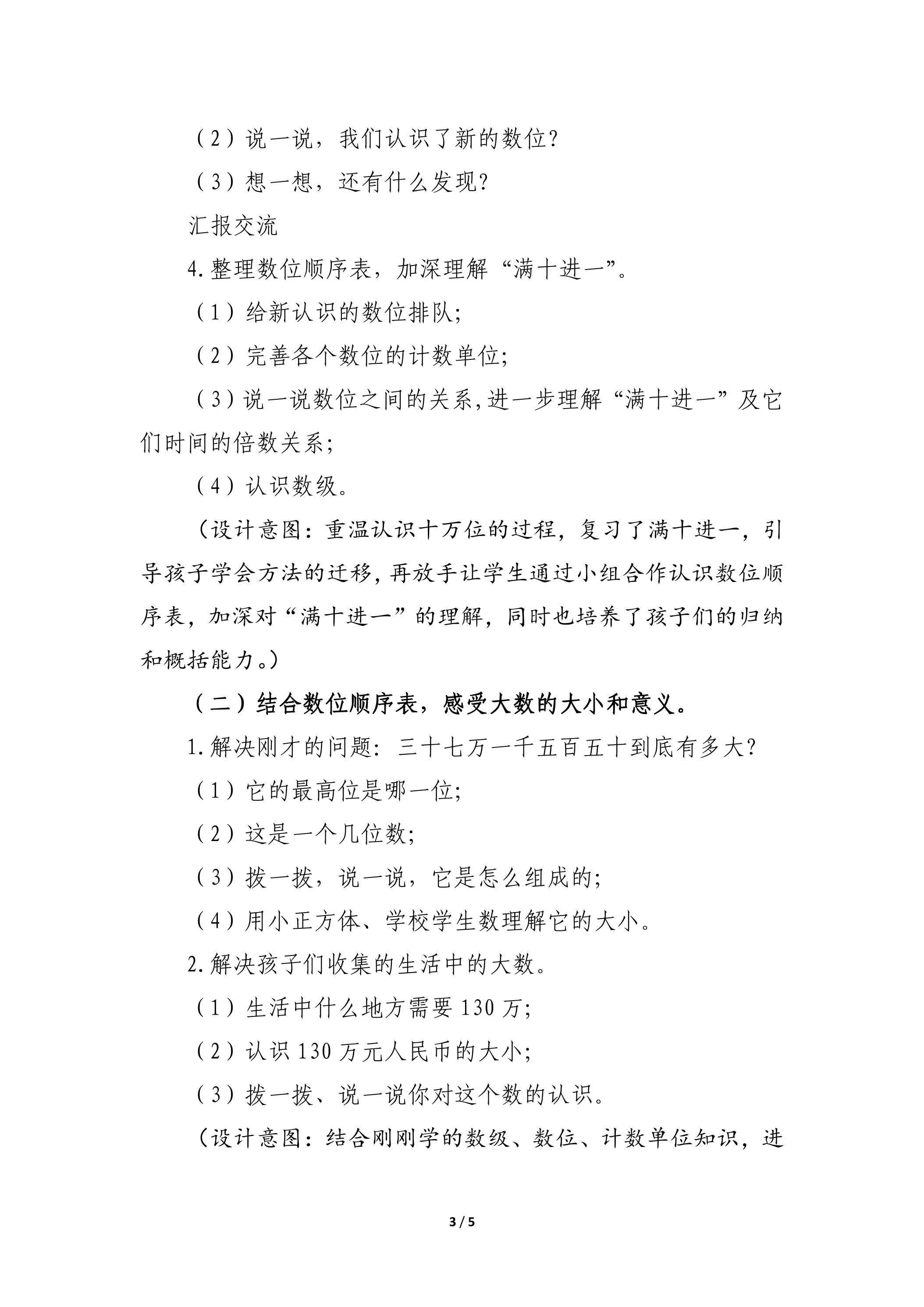 （2）说一说，我们认识了新的数位?

（3）想一想，还有什么发现?

汇报交流

4.整理数位顺序表，加深理解“满十进一”。

（1）给新认识的数位排队;

（2）完善各个数位的计数单位;

（3）说一说数位之间的关系,进一步理解“满十进一”及它们时间的倍数关系;

（4）认识数级。

（设计意图：重温认识十万位的过程，复习了满十进一，引导孩子学会方法的迁移,再放手让学生通过小组合作认识数位顺序表，加深对“满十进一”的理解，同时也培养了孩子们的归纳和概括能力。）

（二）结合数位顺序表，感受大数的大小和意义。

1.解决刚才的问题：三十七万一千五百五十到底有多大?

（1）它的最高位是哪一位;

（2）这是一个几位数;

（3）拨一拨，说一说，它是怎么组成的;

（4）用小正方体、学校学生数理解它的大小。

2.解决孩子们收集的生活中的大数。

（1）生活中什么地方需要130万;

（2）认识130万元人民币的大小;

（3）拨一拨、说一说你对这个数的认识。

（设计意图：结合刚刚学的数级、数位、计数单位知识，进

3 / 5